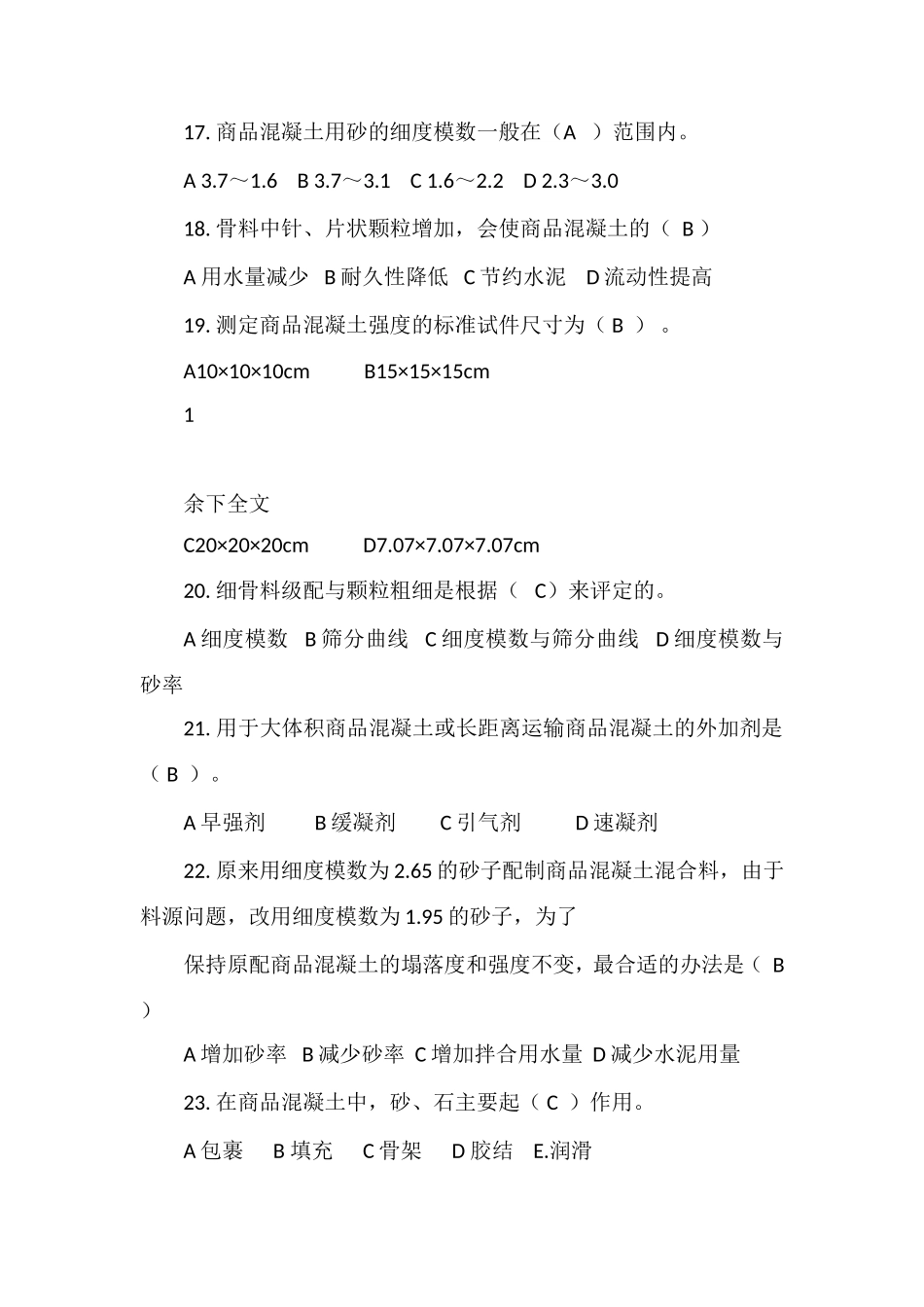 17. 商品混凝土用砂的细度模数一般在（A ）范围内。

A 3.7～1.6 B 3.7～3.1 C 1.6～2.2 D 2.3～3.0

18. 骨料中针、片状颗粒增加，会使商品混凝土的（ B ）

A 用水量减少 B 耐久性降低 C 节约水泥 D 流动性提高

19. 测定商品混凝土强度的标准试件尺寸为（ B ）。

A10×10×10cm B15×15×15cm

1

余下全文

C20×20×20cm D7.07×7.07×7.07cm

20. 细骨料级配与颗粒粗细是根据（ C）来评定的。

A 细度模数 B 筛分曲线 C 细度模数与筛分曲线 D 细度模数与砂率

21. 用于大体积商品混凝土或长距离运输商品混凝土的外加剂是（ B ）。

A 早强剂 B 缓凝剂 C 引气剂 D 速凝剂

22. 原来用细度模数为 2.65 的砂子配制商品混凝土混合料，由于料源问题，改用细度模数为 1.95 的砂子，为了

保持原配商品混凝土的塌落度和强度不变，最合适的办法是（ B ）

A 增加砂率 B 减少砂率 C 增加拌合用水量 D 减少水泥用量

23. 在商品混凝土中，砂、石主要起（ C ）作用。

A 包裹 B 填充 C 骨架 D 胶结 E.润滑